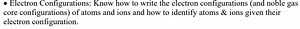 • Electron Configurations: Know how to write the electron configurations (and noble gas core configurations) of atoms and ions and how to identify atoms & ions given their electron configuration.